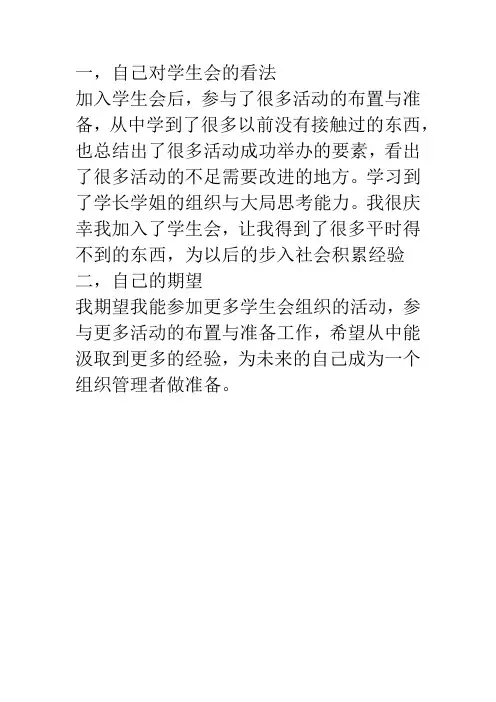 一，自己对学生会的看法

加入学生会后，参与了很多活动的布置与准备，从中学到了很多以前没有接触过的东西，也总结出了很多活动成功举办的要素，看出了很多活动的不足需要改进的地方。学习到了学长学姐的组织与大局思考能力。我很庆幸我加入了学生会，让我得到了很多平时得不到的东西，为以后的步入社会积累经验

二，自己的期望

我期望我能参加更多学生会组织的活动，参与更多活动的布置与准备工作，希望从中能汲取到更多的经验，为未来的自己成为一个组织管理者做准备。